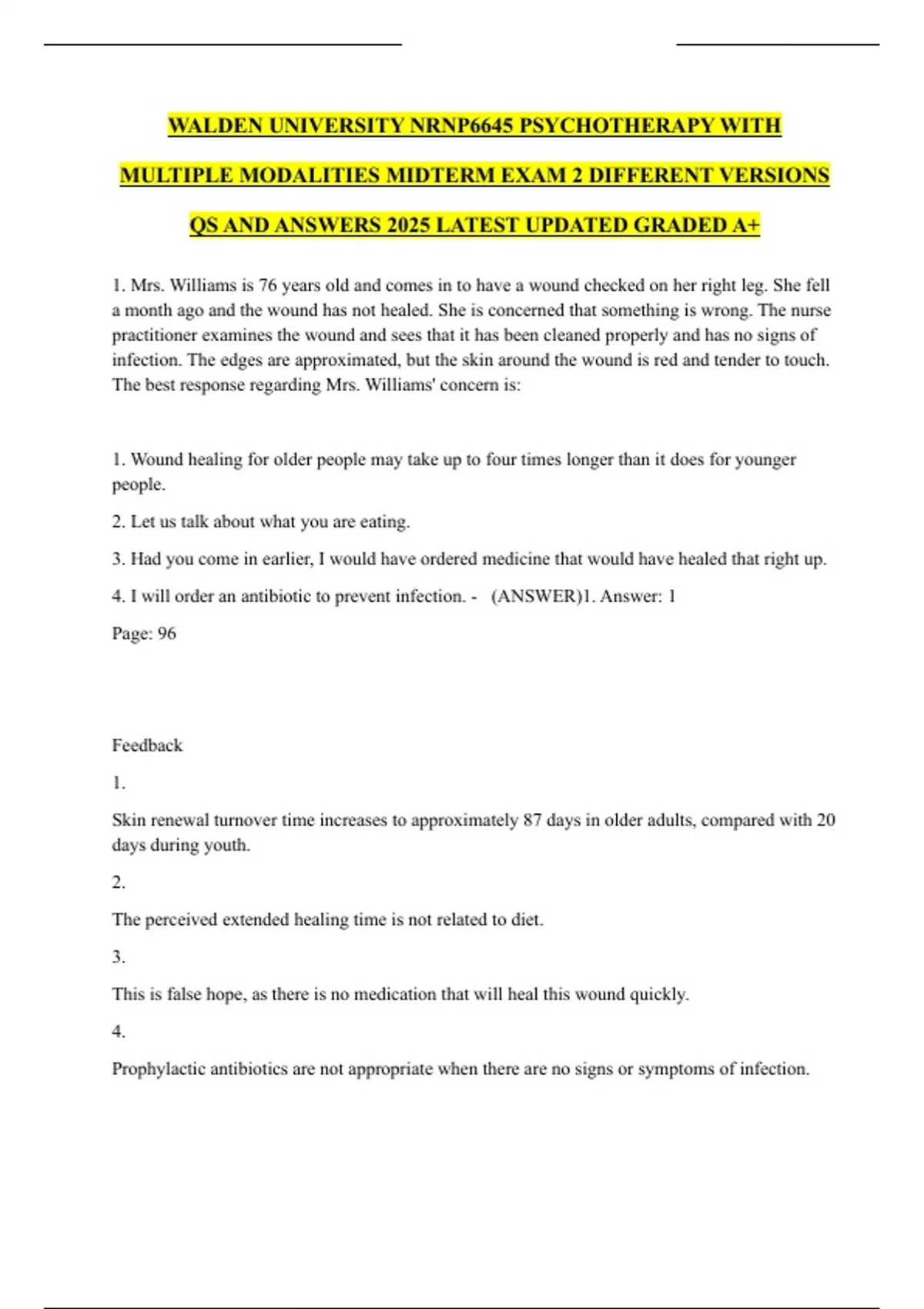 WALDEN UNIVERSITY NRNP6645 PSYCHOTHERAPY WITH MULTIPLE MODALITIES MIDTERM EXAM 2 DIFFERENT VERSIONS QS AND ANSWERS 2025 LATEST UPDATED GRADED A+

1. Mrs. Williams is 76 years old and comes in to have a wound checked on her right leg. She fell a month ago and the wound has not healed. She is concerned that something is wrong. The nurse practitioner examines the wound and sees that it has been cleaned properly and has no signs of infection. The edges are approximated, but the skin around the wound is red and tender to touch. The best response regarding Mrs. Williams' concern is:

1. Wound healing for older people may take up to four times longer than it does for younger people.

2. Let us talk about what you are eating.

3. Had you come in earlier, I would have ordered medicine that would have healed that right up.

4. I will order an antibiotic to prevent infection. - (ANSWER)1. Answer: 1

Page: 96

Feedback

1.

Skin renewal turnover time increases to approximately 87 days in older adults, compared with 20 days during youth.

2.

The perceived extended healing time is not related to diet.

3.

This is false hope, as there is no medication that will heal this wound quickly.

4.

Prophylactic antibiotics are not appropriate when there are no signs or symptoms of infection.